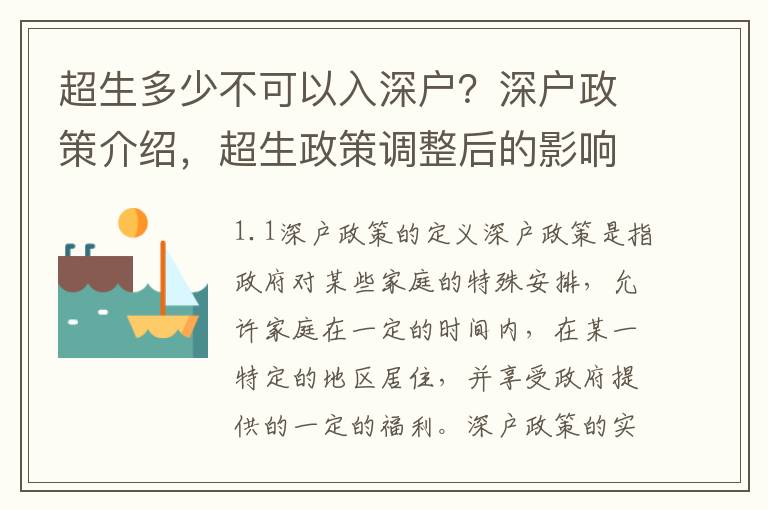 超生多少不可以入深户？深户政策介绍，超生政策调整后的影响

1.1深户政策的定义深户政策是指政府对某些家庭的特殊安排，允许家庭在一定的时间内，在某一特定的地区居住，并享受政府提供的一定的福利。深户政策的实